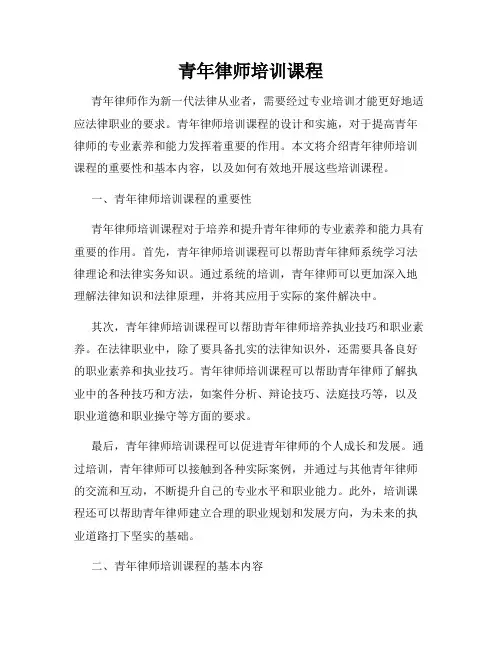 青年律师培训课程

青年律师作为新一代法律从业者，需要经过专业培训才能更好地适应法律职业的要求。青年律师培训课程的设计和实施，对于提高青年律师的专业素养和能力发挥着重要的作用。本文将介绍青年律师培训课程的重要性和基本内容，以及如何有效地开展这些培训课程。

一、青年律师培训课程的重要性

青年律师培训课程对于培养和提升青年律师的专业素养和能力具有重要的作用。首先，青年律师培训课程可以帮助青年律师系统学习法律理论和法律实务知识。通过系统的培训，青年律师可以更加深入地理解法律知识和法律原理，并将其应用于实际的案件解决中。

其次，青年律师培训课程可以帮助青年律师培养执业技巧和职业素养。在法律职业中，除了要具备扎实的法律知识外，还需要具备良好的职业素养和执业技巧。青年律师培训课程可以帮助青年律师了解执业中的各种技巧和方法，如案件分析、辩论技巧、法庭技巧等，以及职业道德和职业操守等方面的要求。

最后，青年律师培训课程可以促进青年律师的个人成长和发展。通过培训，青年律师可以接触到各种实际案例，并通过与其他青年律师的交流和互动，不断提升自己的专业水平和职业能力。此外，培训课程还可以帮助青年律师建立合理的职业规划和发展方向，为未来的执业道路打下坚实的基础。

二、青年律师培训课程的基本内容